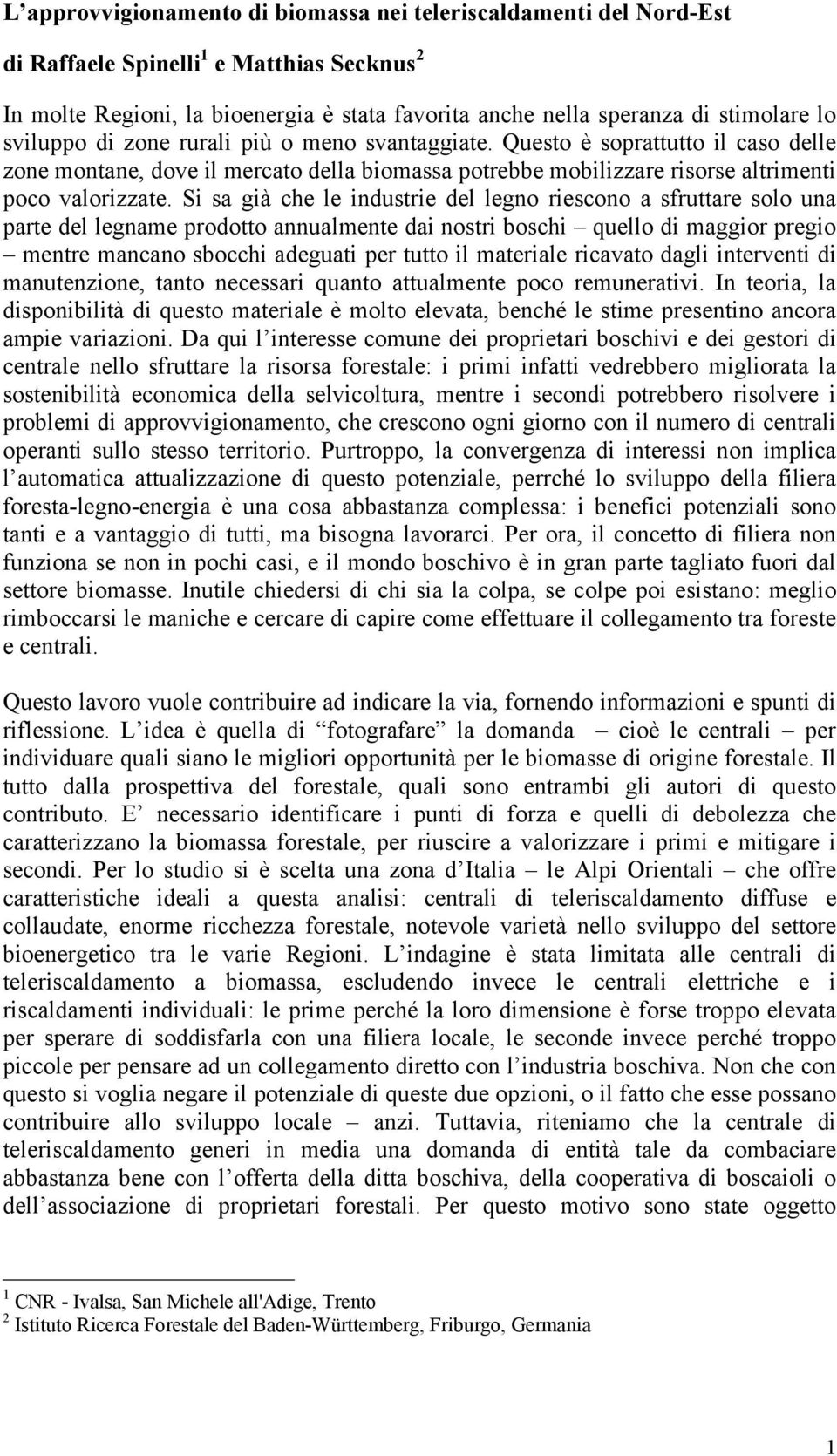 L'approvvigionamento di biomassa nei teleriscaldamenti del Nord-Est

di Raffaele Spinelli$^1$ e Matthias Secknus$^2$

In molte Regioni, la bioenergia è stata favorita anche nella speranza di stimolare lo sviluppo di zone rurali più o meno svantaggiate. Questo è soprattutto il caso delle zone montane, dove il mercato della biomassa potrebbe mobilizzare risorse altrimenti poco valorizzate. Si sa già che le industrie del legno riescono a sfruttare solo una parte del legname prodotto annualmente dai nostri boschi – quello di maggior pregio – mentre mancano sbocchi adeguati per tutto il materiale ricavato dagli interventi di manutenzione, tanto necessari quanto attualmente poco remunerativi. In teoria, la disponibilità di questo materiale è molto elevata, benché le stime presentino ancora ampie variazioni. Da qui l'interesse comune dei proprietari boschivi e dei gestori di centrale nello sfruttare la risorsa forestale: i primi infatti vedrebbero migliorata la sostenibilità economica della selvicoltura, mentre i secondi potrebbero risolvere i problemi di approvvigionamento, che crescono ogni giorno con il numero di centrali operanti sullo stesso territorio. Purtroppo, la convergenza di interessi non implica l'automatica attualizzazione di questo potenziale, perrché lo sviluppo della filiera foresta-legno-energia è una cosa abbastanza complessa: i benefici potenziali sono tanti e a vantaggio di tutti, ma bisogna lavorarci. Per ora, il concetto di filiera non funziona se non in pochi casi, e il mondo boschivo è in gran parte tagliato fuori dal settore biomasse. Inutile chiedersi di chi sia la colpa, se colpe poi esistano: meglio rimboccarsi le maniche e cercare di capire come effettuare il collegamento tra foreste e centrali.

Questo lavoro vuole contribuire ad indicare la via, fornendo informazioni e spunti di riflessione. L'idea è quella di "fotografare" la domanda – cioè le centrali – per individuare quali siano le migliori opportunità per le biomasse di origine forestale. Il tutto dalla prospettiva del forestale, quali sono entrambi gli autori di questo contributo. E' necessario identificare i punti di forza e quelli di debolezza che caratterizzano la biomassa forestale, per riuscire a valorizzare i primi e mitigare i secondi. Per lo studio si è scelta una zona d'Italia – le Alpi Orientali – che offre caratteristiche ideali a questa analisi: centrali di teleriscaldamento diffuse e collaudate, enorme ricchezza forestale, notevole varietà nello sviluppo del settore bioenergetico tra le varie Regioni. L'indagine è stata limitata alle centrali di teleriscaldamento a biomassa, escludendo invece le centrali elettriche e i riscaldamenti individuali: le prime perché la loro dimensione è forse troppo elevata per sperare di soddisfarla con una filiera locale, le seconde invece perché troppo piccole per pensare ad un collegamento diretto con l'industria boschiva. Non che con questo si voglia negare il potenziale di queste due opzioni, o il fatto che esse possano contribuire allo sviluppo locale – anzi. Tuttavia, riteniamo che la centrale di teleriscaldamento generi in media una domanda di entità tale da combaciare abbastanza bene con l'offerta della ditta boschiva, della cooperativa di boscaioli o dell'associazione di proprietari forestali. Per questo motivo sono state oggetto

$^1$ CNR - Ivalsa, San Michele all'Adige, Trento
$^2$ Istituto Ricerca Forestale del Baden-Württemberg, Friburgo, Germania

1